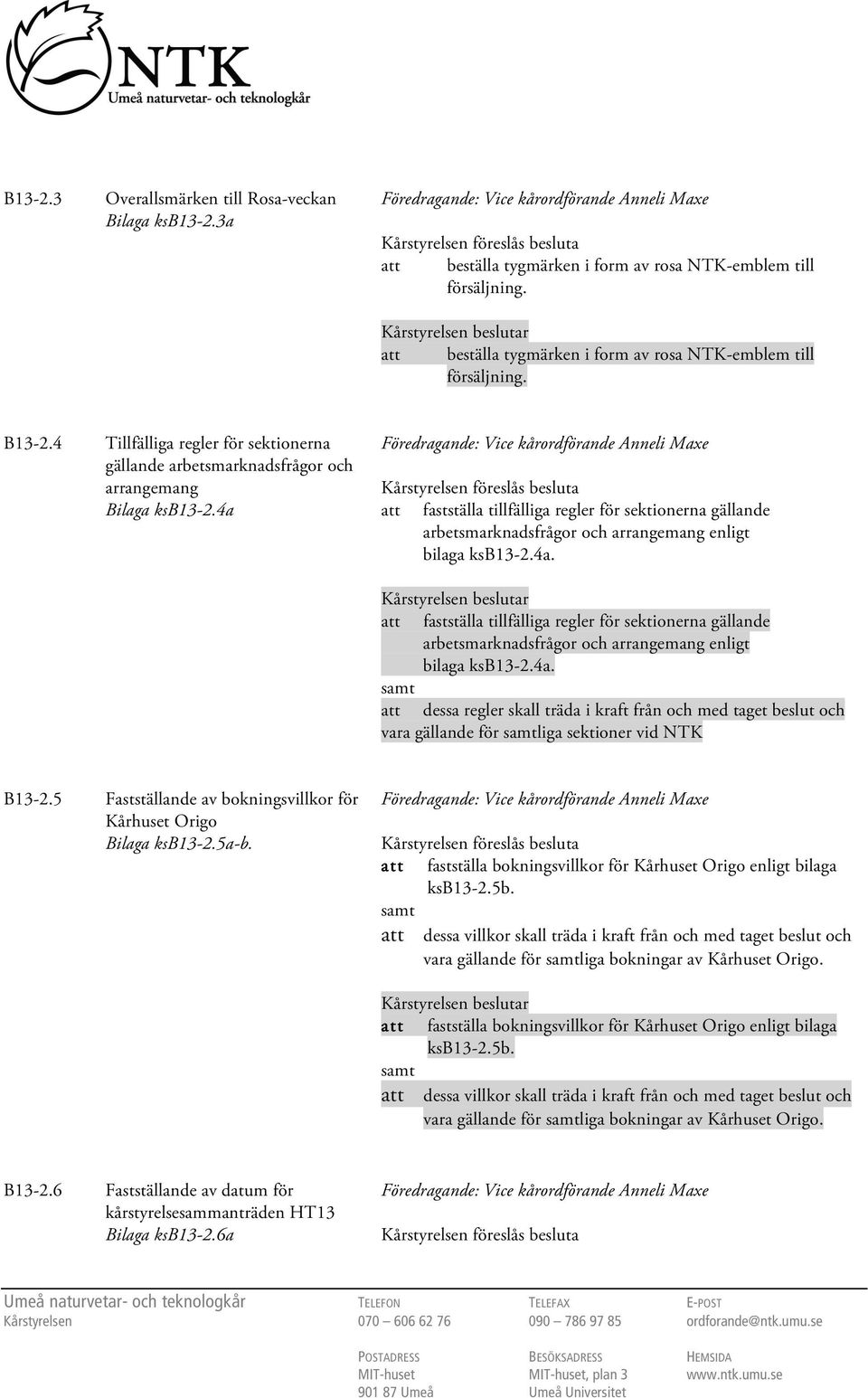 NTK
Umeå naturvetar- och teknologkår

B13-2.3 Overallsmärken till Rosa-veckan
Bilaga ksB13-2.3a

Föredragande: Vice kårordförande Anneli Maxe

Kårstyrelsen föreslås besluta
att beställa tygmärken i form av rosa NTK-emblem till försäljning.

Kårstyrelsen beslutar
att beställa tygmärken i form av rosa NTK-emblem till försäljning.

B13-2.4 Tillfälliga regler för sektionerna gällande arbetsmarknadsfrågor och arrangemang
Bilaga ksB13-2.4a

Föredragande: Vice kårordförande Anneli Maxe

Kårstyrelsen föreslås besluta
att fastställa tillfälliga regler för sektionerna gällande arbetsmarknadsfrågor och arrangemang enligt bilaga ksB13-2.4a.

Kårstyrelsen beslutar
att fastställa tillfälliga regler för sektionerna gällande arbetsmarknadsfrågor och arrangemang enligt bilaga ksB13-2.4a.
samt
att dessa regler skall träda i kraft från och med taget beslut och vara gällande för samtliga sektioner vid NTK

B13-2.5 Fastställande av bokningsvillkor för Kårhuset Origo
Bilaga ksB13-2.5a-b.

Föredragande: Vice kårordförande Anneli Maxe

Kårstyrelsen föreslås besluta
att fastställa bokningsvillkor för Kårhuset Origo enligt bilaga ksB13-2.5b.
samt
att dessa villkor skall träda i kraft från och med taget beslut och vara gällande för samtliga bokningar av Kårhuset Origo.

Kårstyrelsen beslutar
att fastställa bokningsvillkor för Kårhuset Origo enligt bilaga ksB13-2.5b.
samt
att dessa villkor skall träda i kraft från och med taget beslut och vara gällande för samtliga bokningar av Kårhuset Origo.

B13-2.6 Fastställande av datum för kårstyrelsesammanträden HT13
Bilaga ksB13-2.6a

Föredragande: Vice kårordförande Anneli Maxe

Kårstyrelsen föreslås besluta

Umeå naturvetar- och teknologkår
Kårstyrelsen

TELEFON
070 – 606 62 76

TELEFAX
090 – 786 97 85

E-POST
ordforande@ntk.umu.se

POSTADRESS
MIT-huset
901 87 Umeå

BESÖKSADRESS
MIT-huset, plan 3
Umeå Universitet

HEMSIDA
www.ntk.umu.se